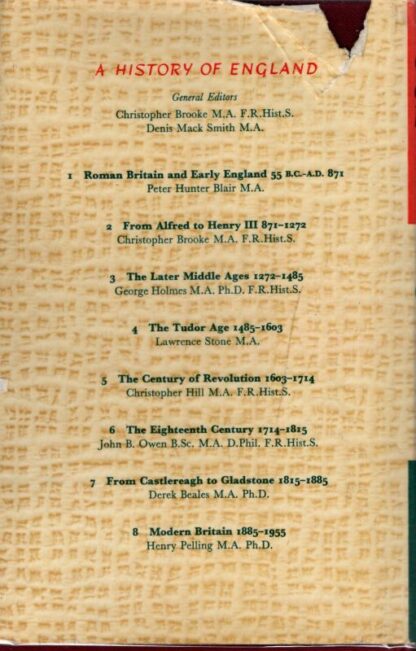 A HISTORY OF ENGLAND

General Editors
Christopher Brooke M.A. F.R.Hist.S.
Denis Mack Smith M.A.

1 Roman Britain and Early England 55 B.C.–A.D. 871
Peter Hunter Blair M.A.

2 From Alfred to Henry III 871–1272
Christopher Brooke M.A. F.R.Hist.S.

3 The Later Middle Ages 1272–1485
George Holmes M.A. Ph.D. F.R.Hist.S.

4 The Tudor Age 1485–1603
Lawrence Stone M.A.

5 The Century of Revolution 1603–1714
Christopher Hill M.A. F.R.Hist.S.

6 The Eighteenth Century 1714–1815
John B. Owen B.Sc. M.A. D.Phil. F.R.Hist.S.

7 From Castlereagh to Gladstone 1815–1885
Derek Beales M.A. Ph.D.

8 Modern Britain 1885–1955
Henry Pelling M.A. Ph.D.